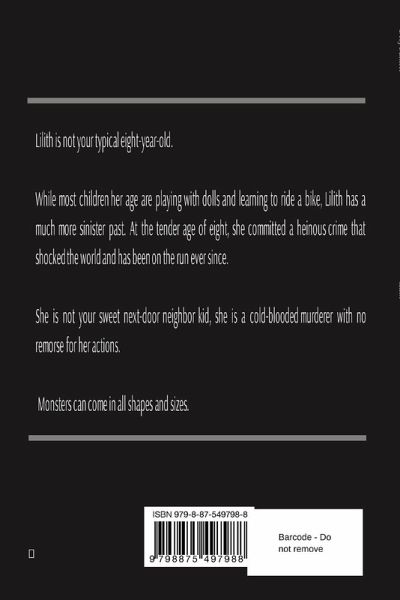 Lilith is not your typical eight-year-old.

While most children her age are playing with dolls and learning to ride a bike, Lilith has a much more sinister past. At the tender age of eight, she committed a heinous crime that shocked the world and has been on the run ever since.

She is not your sweet next-door neighbor kid, she is a cold-blooded murderer with no remorse for her actions.

Monsters can come in all shapes and sizes.

ISBN 979-8-87-549798-8

9 798875 497988

Barcode - Do not remove